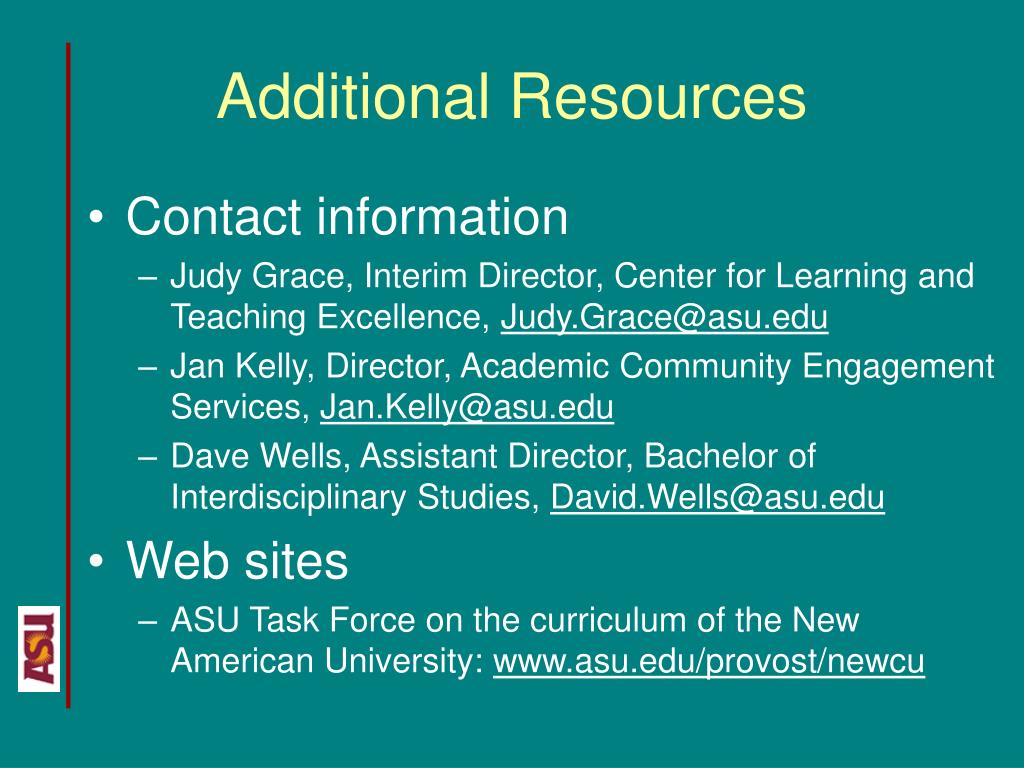 Additional Resources

• Contact information
– Judy Grace, Interim Director, Center for Learning and Teaching Excellence, Judy.Grace@asu.edu
– Jan Kelly, Director, Academic Community Engagement Services, Jan.Kelly@asu.edu
– Dave Wells, Assistant Director, Bachelor of Interdisciplinary Studies, David.Wells@asu.edu

• Web sites
– ASU Task Force on the curriculum of the New American University: www.asu.edu/provost/newcu

ASU